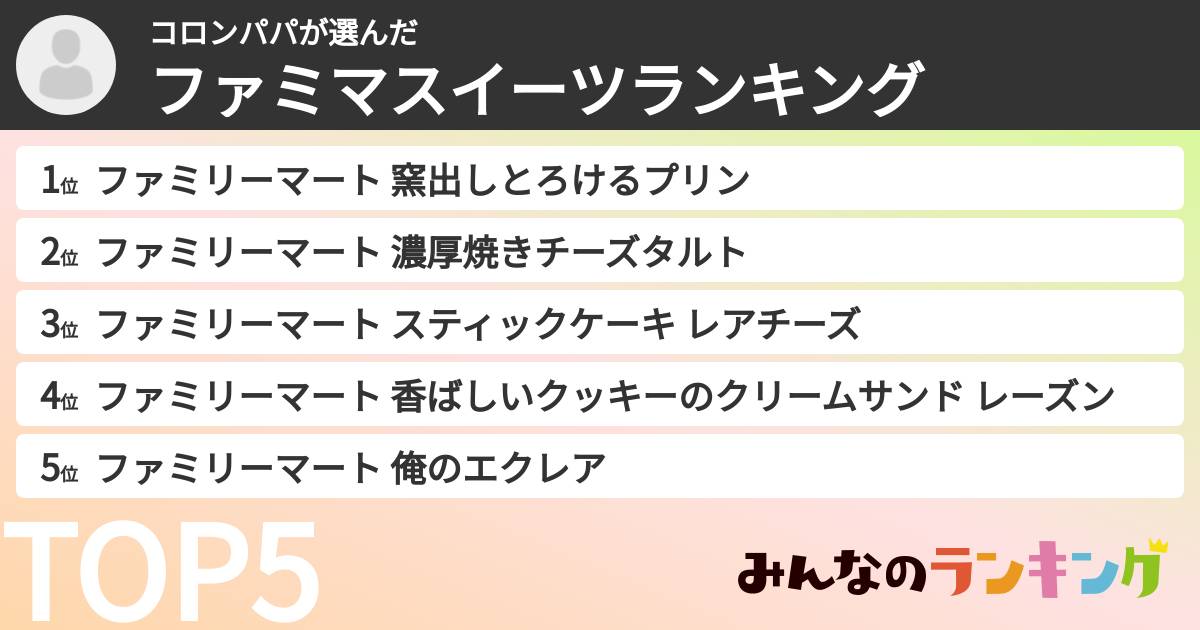 コロンパパが選んだ
ファミマスイーツランキング

1位 ファミリーマート 窯出しとろけるプリン

2位 ファミリーマート 濃厚焼きチーズタルト

3位 ファミリーマート スティックケーキ レアチーズ

4位 ファミリーマート 香ばしいクッキーのクリームサンド レーズン

5位 ファミリーマート 俺のエクレア

TOP5

みんなのランキング